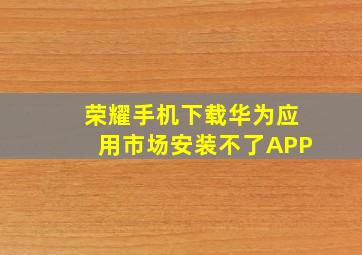 荣耀手机下载华为应用市场安装不了APP